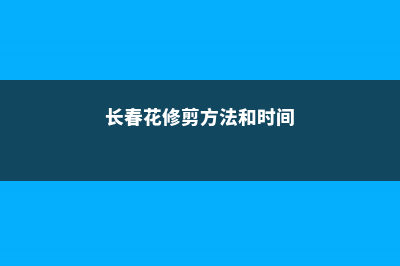 长春花修剪方法和时间